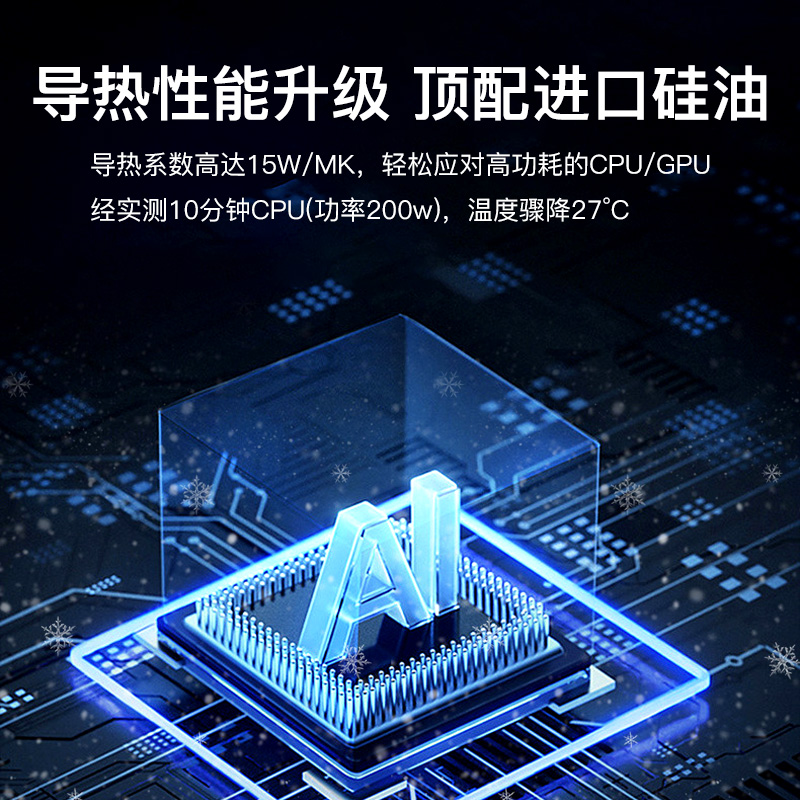 导热性能升级 顶配进口硅油

导热系数高达15W/MK，轻松应对高功耗的CPU/GPU
经实测10分钟CPU(功率200w)，温度骤降27°C

AI